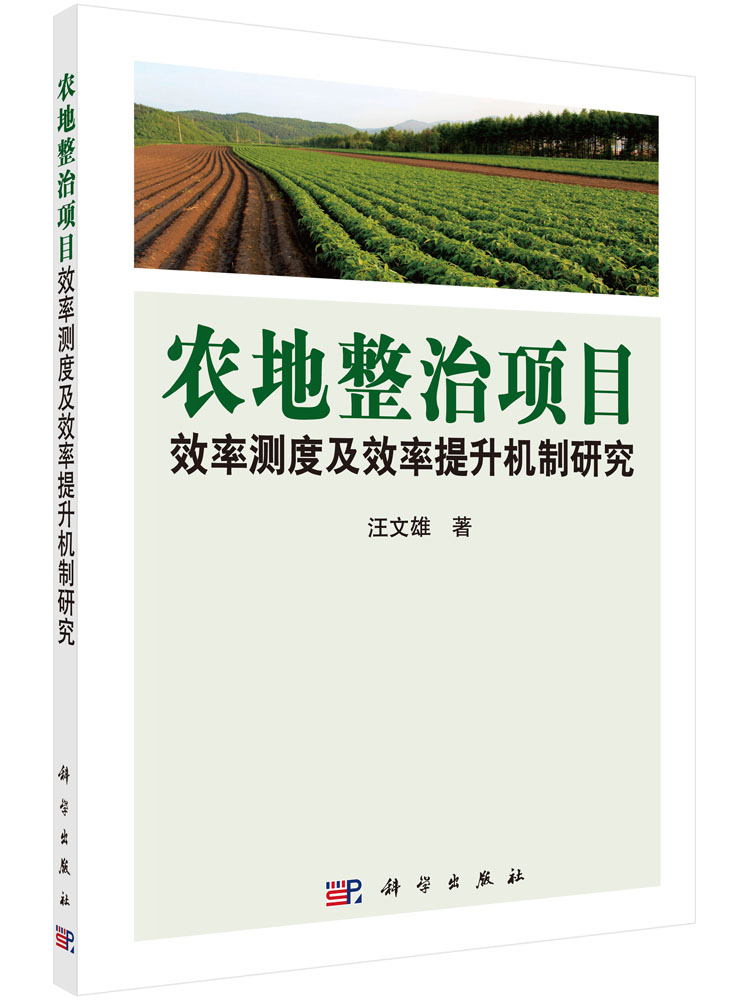 农地整治项目效率测度及效率提升机制研究

科学出版社

农地整治项目
效率测度及效率提升机制研究

汪文雄 著

科学出版社